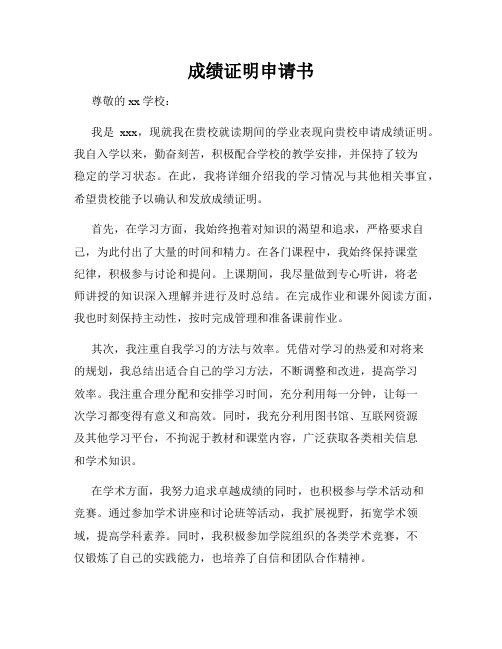 成绩证明申请书

尊敬的 xx 学校：

我是 xxx，现就我在贵校就读期间的学业表现向贵校申请成绩证明。我自入学以来，勤奋刻苦，积极配合学校的教学安排，并保持了较为稳定的学习状态。在此，我将详细介绍我的学习情况与其他相关事宜，希望贵校能予以确认和发放成绩证明。

首先，在学习方面，我始终抱着对知识的渴望和追求，严格要求自己，为此付出了大量的时间和精力。在各门课程中，我始终保持课堂纪律，积极参与讨论和提问。上课期间，我尽量做到专心听讲，将老师讲授的知识深入理解并进行及时总结。在完成作业和课外阅读方面，我也时刻保持主动性，按时完成管理和准备课前作业。

其次，我注重自我学习的方法与效率。凭借对学习的热爱和对将来的规划，我总结出适合自己的学习方法，不断调整和改进，提高学习效率。我注重合理分配和安排学习时间，充分利用每一分钟，让每一次学习都变得有意义和高效。同时，我充分利用图书馆、互联网资源及其他学习平台，不拘泥于教材和课堂内容，广泛获取各类相关信息和学术知识。

在学术方面，我努力追求卓越成绩的同时，也积极参与学术活动和竞赛。通过参加学术讲座和讨论班等活动，我扩展视野，拓宽学术领域，提高学科素养。同时，我积极参加学院组织的各类学术竞赛，不仅锻炼了自己的实践能力，也培养了自信和团队合作精神。